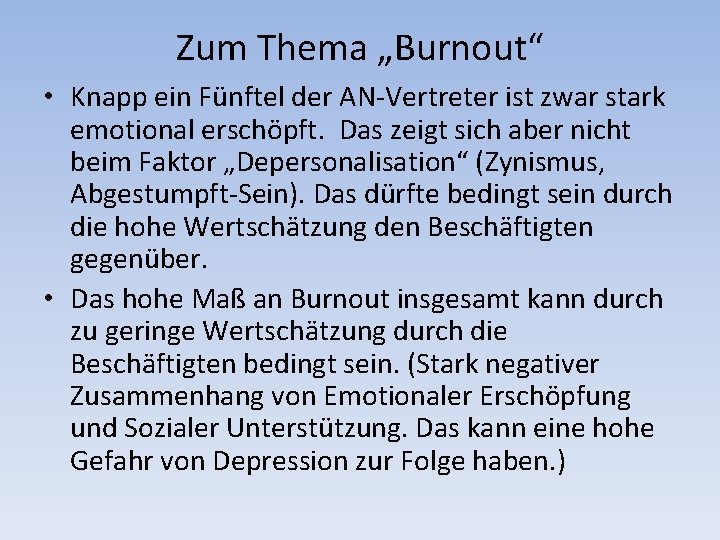 Zum Thema „Burnout“

• Knapp ein Fünftel der AN-Vertreter ist zwar stark emotional erschöpft. Das zeigt sich aber nicht beim Faktor „Depersonalisation“ (Zynismus, Abgestumpft-Sein). Das dürfte bedingt sein durch die hohe Wertschätzung den Beschäftigten gegenüber.

• Das hohe Maß an Burnout insgesamt kann durch zu geringe Wertschätzung durch die Beschäftigten bedingt sein. (Stark negativer Zusammenhang von Emotionaler Erschöpfung und Sozialer Unterstützung. Das kann eine hohe Gefahr von Depression zur Folge haben.)